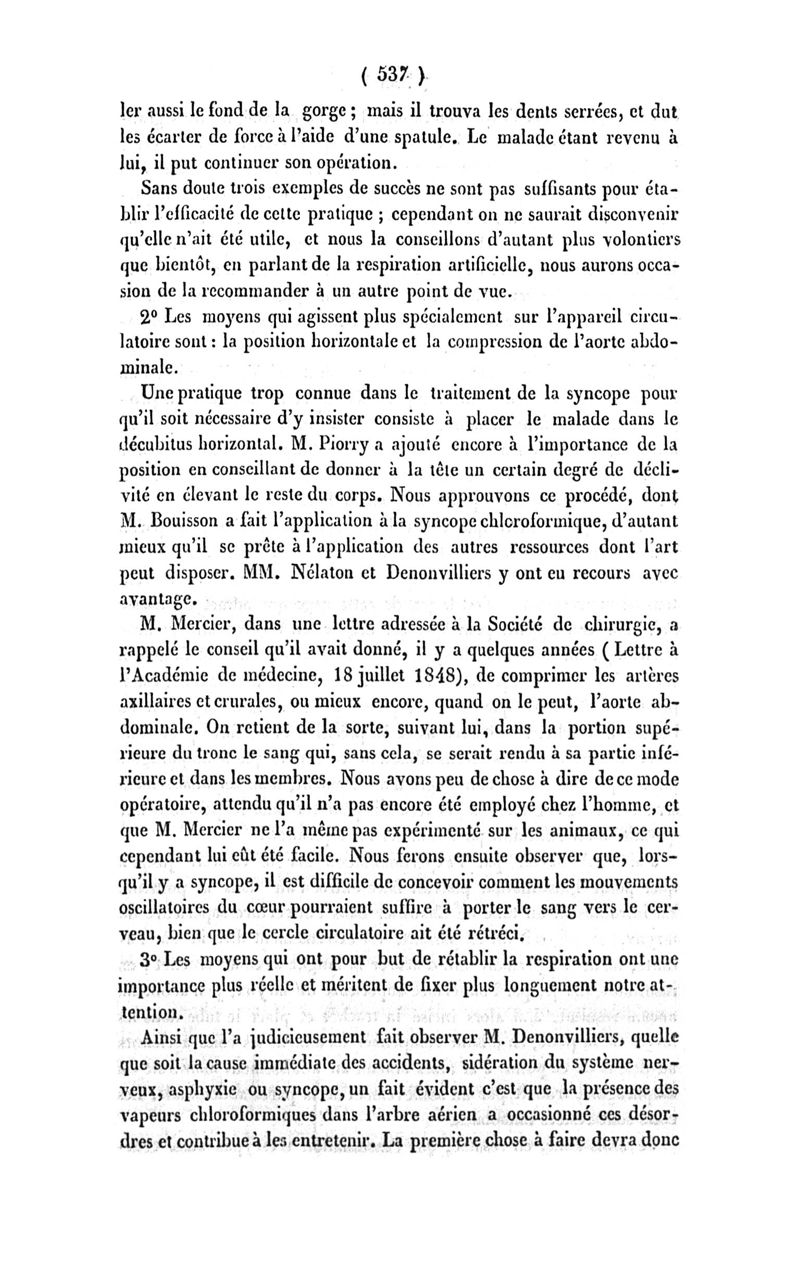 ( 537 )

ler aussi le fond de la gorge ; mais il trouva les dents serrées, et dut les écarter de force à l'aide d'une spatule. Le malade étant revenu à lui, il put continuer son opération.

Sans doute trois exemples de succès ne sont pas suffisants pour établir l'efficacité de cette pratique ; cependant on ne saurait disconvenir qu'elle n'ait été utile, et nous la conseillons d'autant plus volontiers que bientôt, en parlant de la respiration artificielle, nous aurons occasion de la recommander à un autre point de vue.

2° Les moyens qui agissent plus spécialement sur l'appareil circulatoire sont : la position horizontale et la compression de l'aorte abdominale.

Une pratique trop connue dans le traitement de la syncope pour qu'il soit nécessaire d'y insister consiste à placer le malade dans le décubitus horizontal. M. Piorry a ajouté encore à l'importance de la position en conseillant de donner à la tête un certain degré de déclivité en élevant le reste du corps. Nous approuvons ce procédé, dont M. Bouisson a fait l'application à la syncope chloroformique, d'autant mieux qu'il se prête à l'application des autres ressources dont l'art peut disposer. MM. Nélaton et Denonvilliers y ont eu recours avec avantage.

M. Mercier, dans une lettre adressée à la Société de chirurgie, a rappelé le conseil qu'il avait donné, il y a quelques années ( Lettre à l'Académie de médecine, 18 juillet 1848), de comprimer les artères axillaires et crurales, ou mieux encore, quand on le peut, l'aorte abdominale. On retient de la sorte, suivant lui, dans la portion supérieure du tronc le sang qui, sans cela, se serait rendu à sa partie inférieure et dans les membres. Nous avons peu de chose à dire de ce mode opératoire, attendu qu'il n'a pas encore été employé chez l'homme, et que M. Mercier ne l'a même pas expérimenté sur les animaux, ce qui cependant lui eût été facile. Nous ferons ensuite observer que, lorsqu'il y a syncope, il est difficile de concevoir comment les mouvements oscillatoires du cœur pourraient suffire à porter le sang vers le cerveau, bien que le cercle circulatoire ait été rétréci.

3° Les moyens qui ont pour but de rétablir la respiration ont une importance plus réelle et méritent de fixer plus longuement notre attention.

Ainsi que l'a judicieusement fait observer M. Denonvilliers, quelle que soit la cause immédiate des accidents, sidération du système nerveux, asphyxie ou syncope, un fait évident c'est que la présence des vapeurs chloroformiques dans l'arbre aérien a occasionné ces désordres et contribue à les entretenir. La première chose à faire devra donc